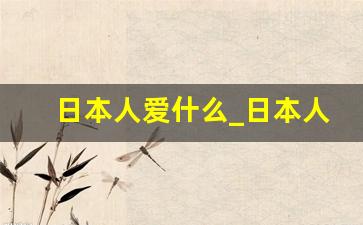 日本人爱什么_日本人